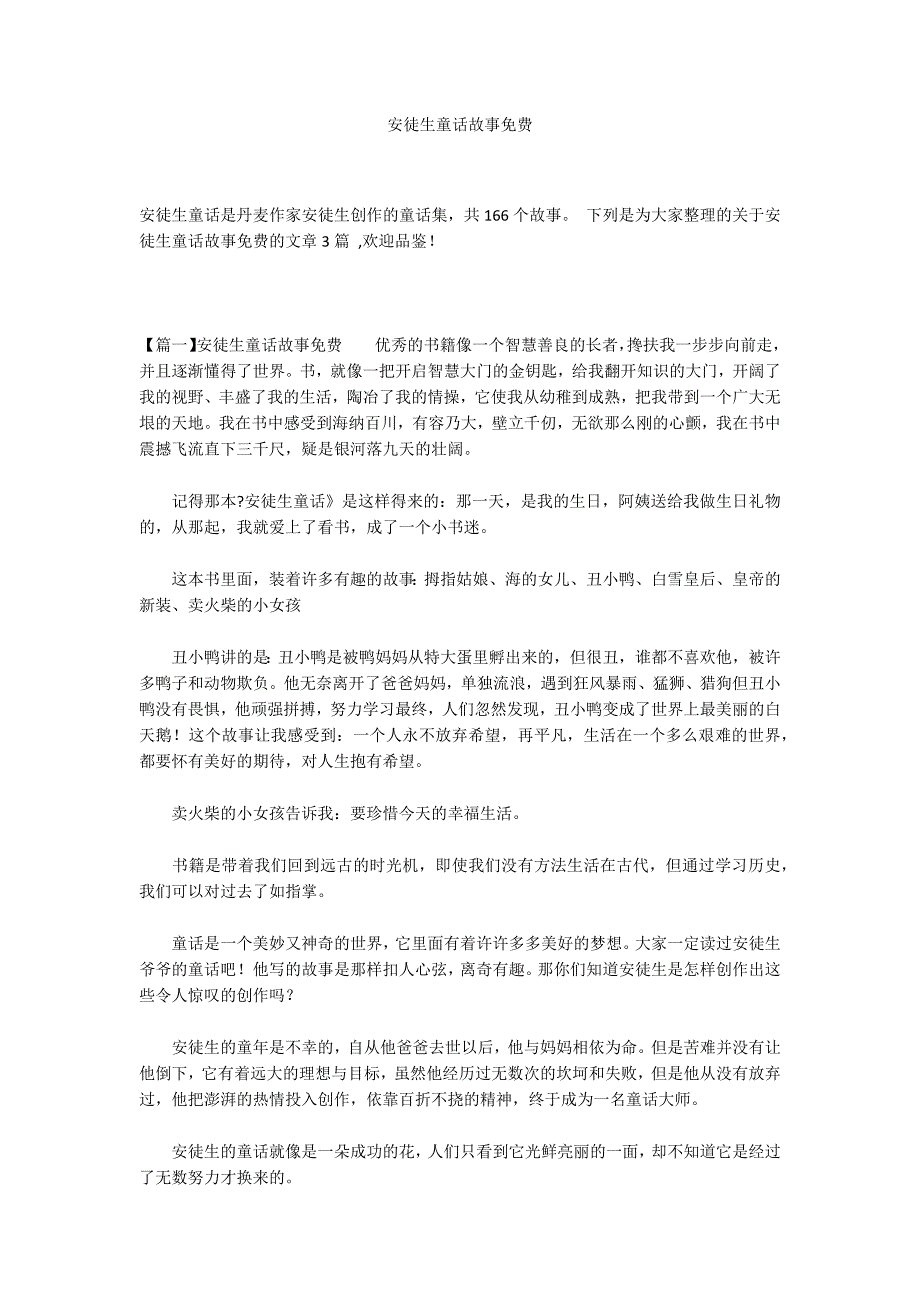 安徒生童话故事免费

安徒生童话是丹麦作家安徒生创作的童话集，共 166 个故事。 下列是为大家整理的关于安徒生童话故事免费的文章 3 篇 ,欢迎品鉴！

【篇一】安徒生童话故事免费　　优秀的书籍像一个智慧善良的长者，搀扶我一步步向前走，并且逐渐懂得了世界。书，就像一把开启智慧大门的金钥匙，给我翻开知识的大门，开阔了我的视野、丰盛了我的生活，陶冶了我的情操，它使我从幼稚到成熟，把我带到一个广大无垠的天地。我在书中感受到海纳百川，有容乃大，壁立千仞，无欲那么刚的心颤，我在书中震撼飞流直下三千尺，疑是银河落九天的壮阔。

记得那本?安徒生童话》是这样得来的：那一天，是我的生日，阿姨送给我做生日礼物的，从那起，我就爱上了看书，成了一个小书迷。

这本书里面，装着许多有趣的故事：拇指姑娘、海的女儿、丑小鸭、白雪皇后、皇帝的新装、卖火柴的小女孩

丑小鸭讲的是：丑小鸭是被鸭妈妈从特大蛋里孵出来的，但很丑，谁都不喜欢他，被许多鸭子和动物欺负。他无奈离开了爸爸妈妈，单独流浪，遇到狂风暴雨、猛狮、猎狗但丑小鸭没有畏惧，他顽强拼搏，努力学习最终，人们忽然发现，丑小鸭变成了世界上最美丽的白天鹅！这个故事让我感受到：一个人永不放弃希望，再平凡，生活在一个多么艰难的世界，都要怀有美好的期待，对人生抱有希望。

卖火柴的小女孩告诉我：要珍惜今天的幸福生活。

书籍是带着我们回到远古的时光机，即使我们没有方法生活在古代，但通过学习历史，我们可以对过去了如指掌。

童话是一个美妙又神奇的世界，它里面有着许许多多美好的梦想。大家一定读过安徒生爷爷的童话吧！他写的故事是那样扣人心弦，离奇有趣。那你们知道安徒生是怎样创作出这些令人惊叹的创作吗？

安徒生的童年是不幸的，自从他爸爸去世以后，他与妈妈相依为命。但是苦难并没有让他倒下，它有着远大的理想与目标，虽然他经历过无数次的坎坷和失败，但是他从没有放弃过，他把澎湃的热情投入创作，依靠百折不挠的精神，终于成为一名童话大师。

安徒生的童话就像是一朵成功的花，人们只看到它光鲜亮丽的一面，却不知道它是经过了无数努力才换来的。